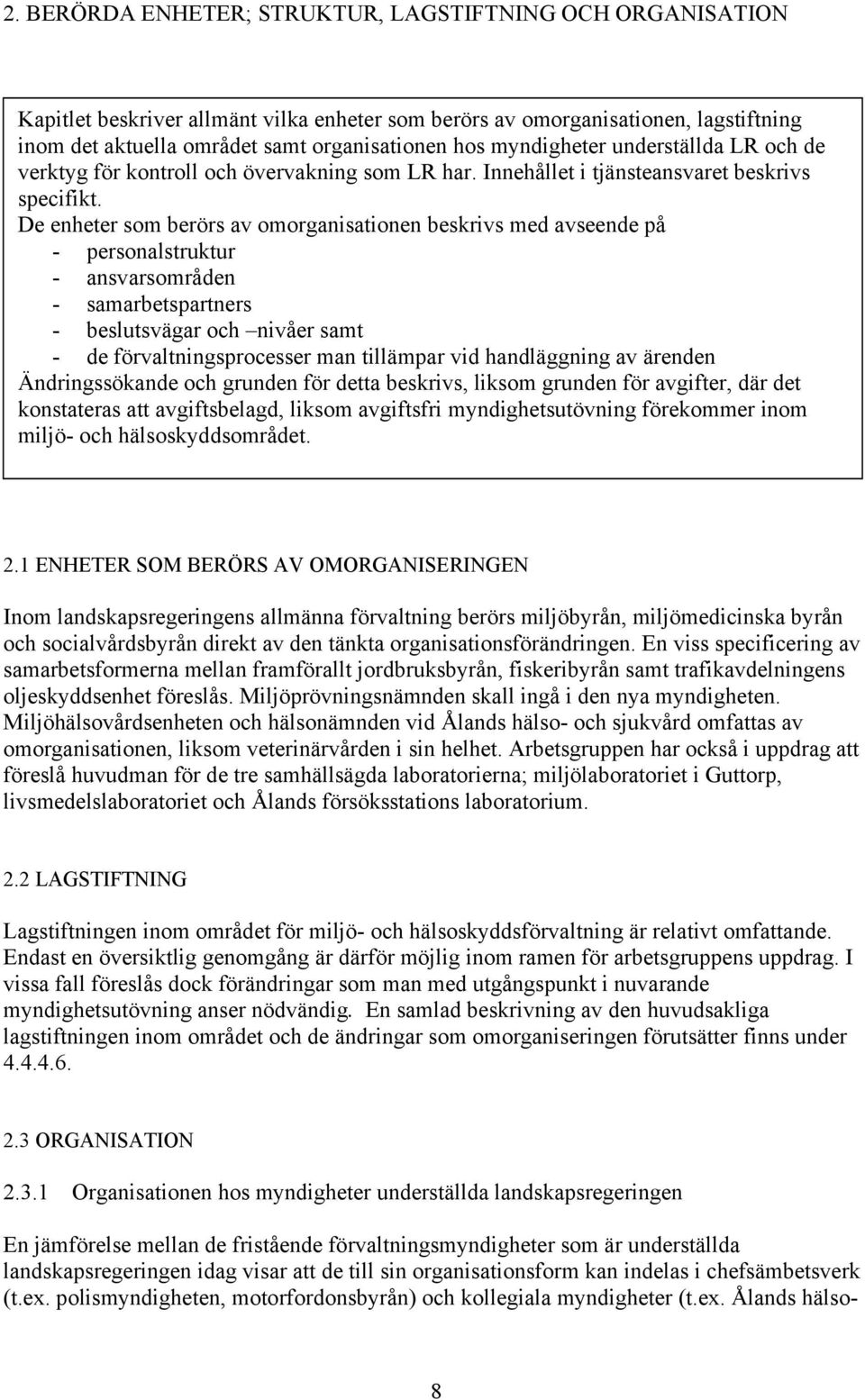 2. BERÖRDA ENHETER; STRUKTUR, LAGSTIFTNING OCH ORGANISATION

Kapitlet beskriver allmänt vilka enheter som berörs av omorganisationen, lagstiftning inom det aktuella området samt organisationen hos myndigheter underställda LR och de verktyg för kontroll och övervakning som LR har. Innehållet i tjänsteansvaret beskrivs specifikt.
De enheter som berörs av omorganisationen beskrivs med avseende på
- personalstruktur
- ansvarsområden
- samarbetspartners
- beslutsvägar och –nivåer samt
- de förvaltningsprocesser man tillämpar vid handläggning av ärenden
Ändringssökande och grunden för detta beskrivs, liksom grunden för avgifter, där det konstateras att avgiftsbelagd, liksom avgiftsfri myndighetsutövning förekommer inom miljö- och hälsoskyddsområdet.

2.1 ENHETER SOM BERÖRS AV OMORGANISERINGEN

Inom landskapsregeringens allmänna förvaltning berörs miljöbyrån, miljömedicinska byrån och socialvårdsbyrån direkt av den tänkta organisationsförändringen. En viss specificering av samarbetsformerna mellan framförallt jordbruksbyrån, fiskeribyrån samt trafikavdelningens oljeskyddsenhet föreslås. Miljöprövningsnämnden skall ingå i den nya myndigheten. Miljöhälsovårdsenheten och hälsonämnden vid Ålands hälso- och sjukvård omfattas av omorganisationen, liksom veterinärvården i sin helhet. Arbetsgruppen har också i uppdrag att föreslå huvudman för de tre samhällsägda laboratorierna; miljölaboratoriet i Guttorp, livsmedelslaboratoriet och Ålands försöksstations laboratorium.

2.2 LAGSTIFTNING

Lagstiftningen inom området för miljö- och hälsoskyddsförvaltning är relativt omfattande. Endast en översiktlig genomgång är därför möjlig inom ramen för arbetsgruppens uppdrag. I vissa fall föreslås dock förändringar som man med utgångspunkt i nuvarande myndighetsutövning anser nödvändig. En samlad beskrivning av den huvudsakliga lagstiftningen inom området och de ändringar som omorganiseringen förutsätter finns under 4.4.4.6.

2.3 ORGANISATION

2.3.1 Organisationen hos myndigheter underställda landskapsregeringen

En jämförelse mellan de fristående förvaltningsmyndigheter som är underställda landskapsregeringen idag visar att de till sin organisationsform kan indelas i chefsämbetsverk (t.ex. polismyndigheten, motorfordonsbyrån) och kollegiala myndigheter (t.ex. Ålands hälso-

8